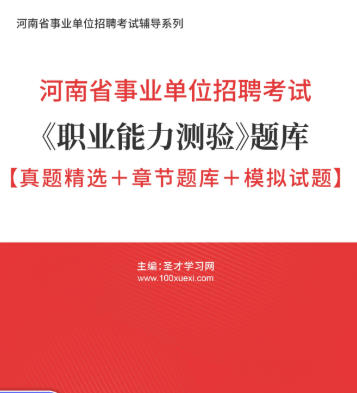 河南省事业单位招聘考试辅导系列

河南省事业单位招聘考试
《职业能力测验》题库
【真题精选＋章节题库＋模拟试题】

主编：圣才学习网
www.100xuexi.com